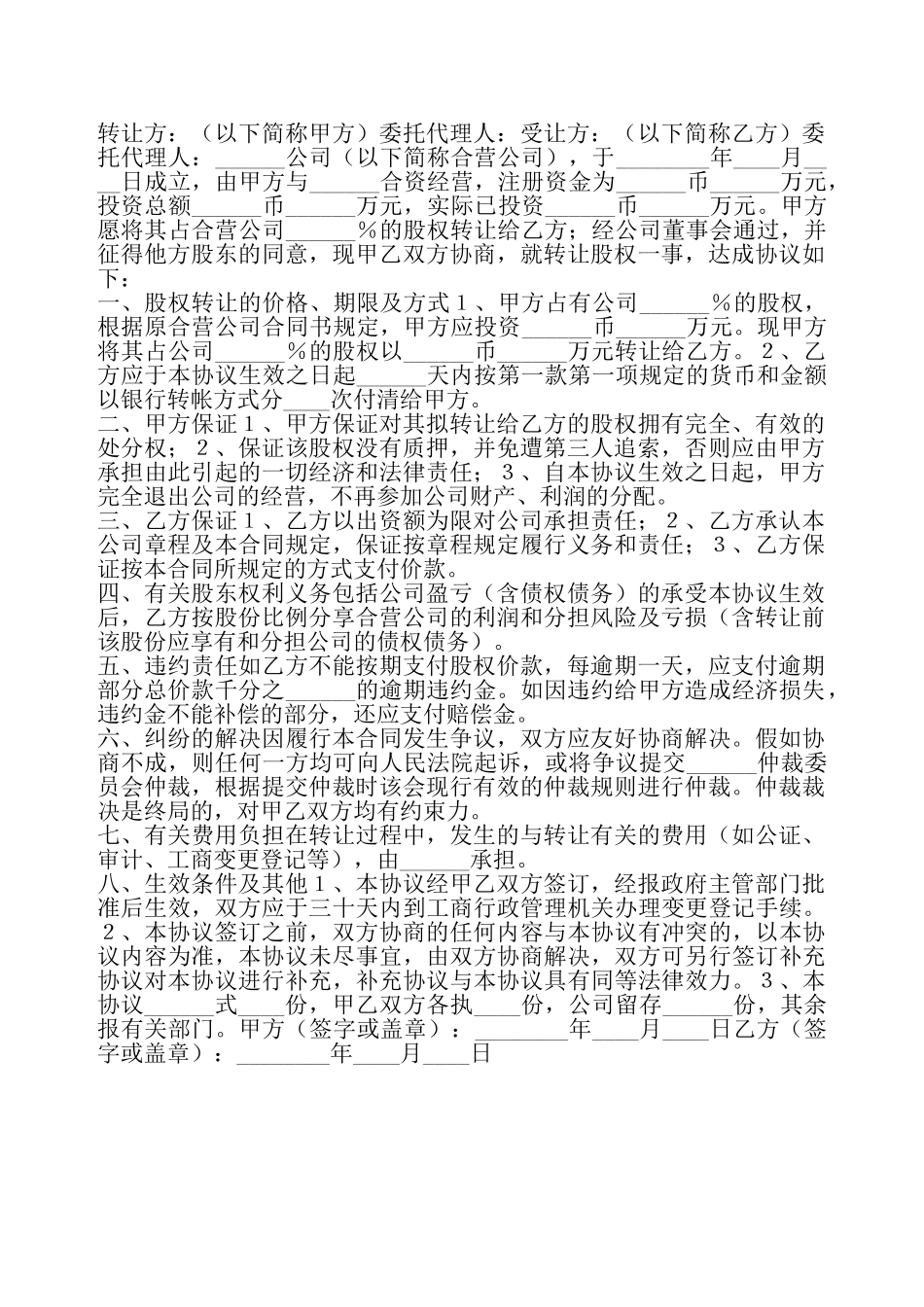 转让方：（以下简称甲方）委托代理人：受让方：（以下简称乙方）委托代理人：______公司（以下简称合营公司），于________年____月____日成立，由甲方与______合资经营，注册资金为______币______万元，投资总额______币______万元，实际已投资______币______万元。甲方愿将其占合营公司______％的股权转让给乙方；经公司董事会通过，并征得他方股东的同意，现甲乙双方协商，就转让股权一事，达成协议如下：
一、股权转让的价格、期限及方式１、甲方占有公司______％的股权，根据原合营公司合同书规定，甲方应投资______币______万元。现甲方将其占公司______％的股权以______币______万元转让给乙方。２、乙方应于本协议生效之日起______天内按第一款第一项规定的货币和金额以银行转帐方式分____次付清给甲方。
二、甲方保证１、甲方保证对其拟转让给乙方的股权拥有完全、有效的处分权；２、保证该股权没有质押，并免遭第三人追索，否则应由甲方承担由此引起的一切经济和法律责任；３、自本协议生效之日起，甲方完全退出公司的经营，不再参加公司财产、利润的分配。
三、乙方保证１、乙方以出资额为限对公司承担责任；２、乙方承认本公司章程及本合同规定，保证按章程规定履行义务和责任；３、乙方保证按本合同所规定的方式支付价款。
四、有关股东权利义务包括公司盈亏（含债权债务）的承受本协议生效后，乙方按股份比例分享合营公司的利润和分担风险及亏损（含转让前该股份应享有和分担公司的债权债务）。
五、违约责任如乙方不能按期支付股权价款，每逾期一天，应支付逾期部分总价款千分之______的逾期违约金。如因违约给甲方造成经济损失，违约金不能补偿的部分，还应支付赔偿金。
六、纠纷的解决因履行本合同发生争议，双方应友好协商解决。假如协商不成，则任何一方均可向人民法院起诉，或将争议提交______仲裁委员会仲裁，根据提交仲裁时该会现行有效的仲裁规则进行仲裁。仲裁裁决是终局的，对甲乙双方均有约束力。
七、有关费用负担在转让过程中，发生的与转让有关的费用（如公证、审计、工商变更登记等），由______承担。
八、生效条件及其他１、本协议经甲乙双方签订，经报政府主管部门批准后生效，双方应于三十天内到工商行政管理机关办理变更登记手续。２、本协议签订之前，双方协商的任何内容与本协议有冲突的，以本协议内容为准，本协议未尽事宜，由双方协商解决，双方可另行签订补充协议对本协议进行补充，补充协议与本协议具有同等法律效力。３、本协议______式____份，甲乙双方各执____份，公司留存______份，其余报有关部门。甲方（签字或盖章）：________年____月____日乙方（签字或盖章）：________年____月____日